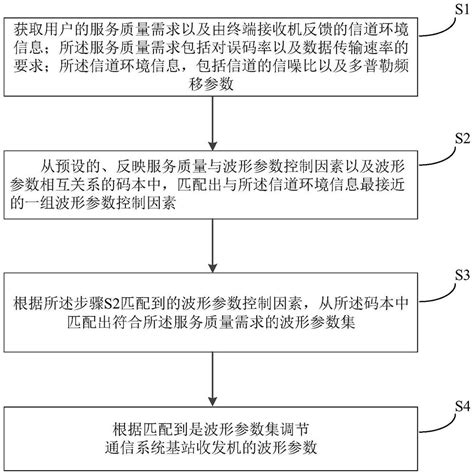 S1

获取用户的服务质量需求以及由终端接收机反馈的信道环境信息；所述服务质量需求包括对误码率以及数据传输速率的要求；所述信道环境信息，包括信道的信噪比以及多普勒频移参数

S2

从预设的、反映服务质量与波形参数控制因素以及波形参数相互关系的码本中，匹配出与所述信道环境信息最接近的一组波形参数控制因素

S3

根据所述步骤S2匹配到的波形参数控制因素，从所述码本中匹配出符合所述服务质量需求的波形参数集

S4

根据匹配到是波形参数集调节通信系统基站收发机的波形参数